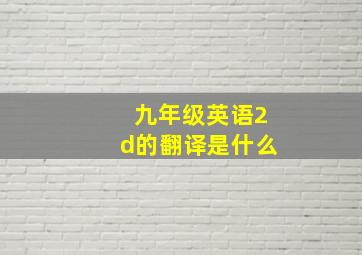 九年级英语2d的翻译是什么